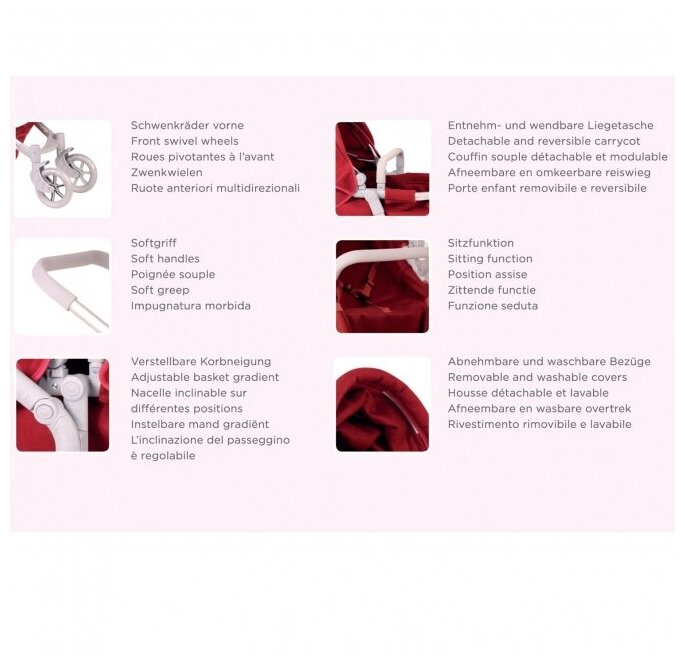 Schwenkräder vorne
Front swivel wheels
Roues pivotantes à l'avant
Zwenkwielen
Ruote anteriori multidirezionali

Softgriff
Soft handles
Poignée souple
Soft greep
Impugnatura morbida

Verstellbare Korbneigung
Adjustable basket gradient
Nacelle inclinable sur différentes positions
Instelbare mand gradiënt
L'inclinazione del passeggino è regolabile

Entnehm- und wendbare Liegetasche
Detachable and reversible carrycot
Couffin souple détachable et modulable
Afneembare en omkeerbare reiswieg
Porte enfant removibile e reversibile

Sitzfunktion
Sitting function
Position assise
Zittende functie
Funzione seduta

Abnehmbare und waschbare Bezüge
Removable and washable covers
Housse détachable et lavable
Afneembare en wasbare overtrek
Rivestimento rimovibile e lavabile